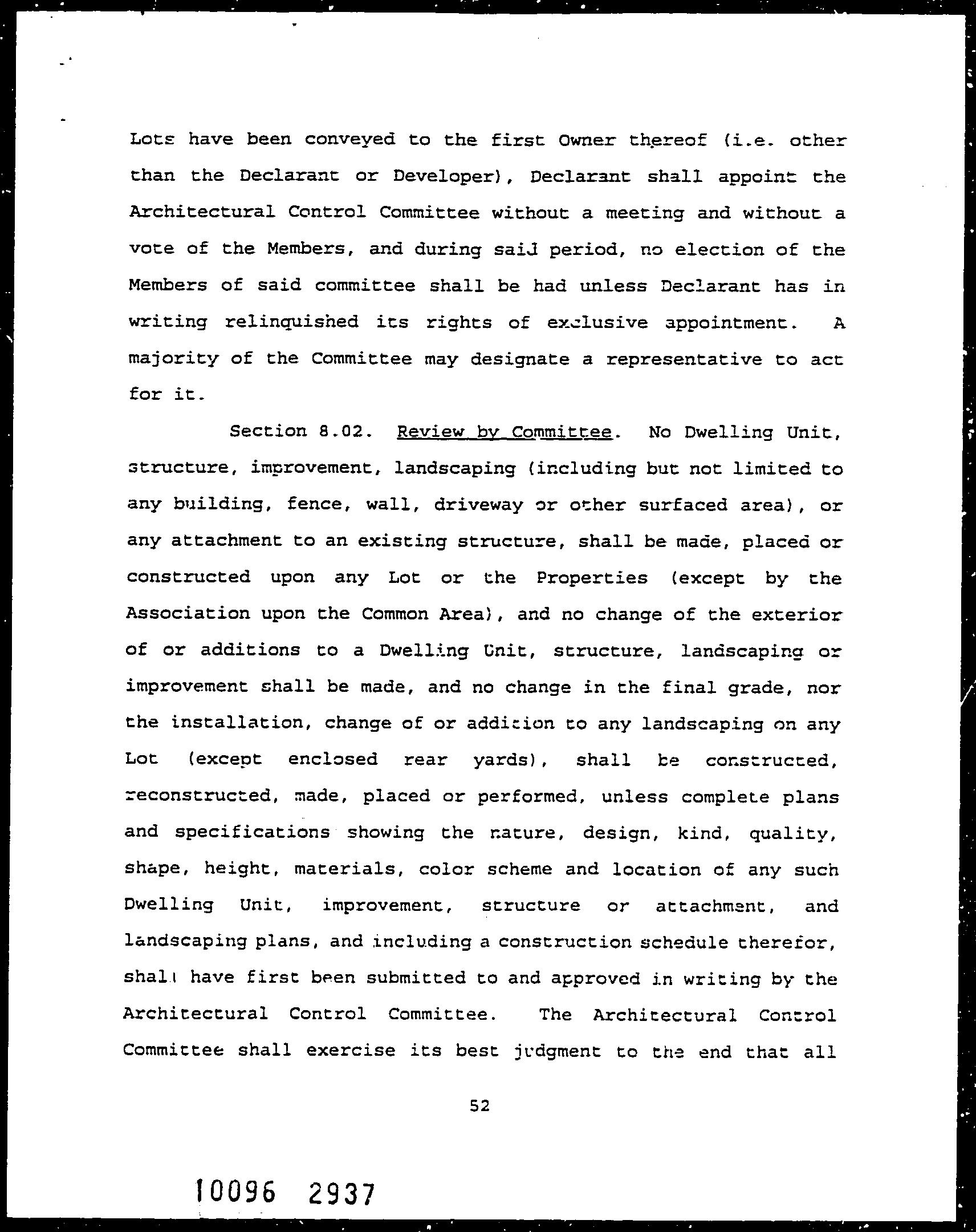 Lots have been conveyed to the first Owner thereof (i.e. other than the Declarant or Developer), Declarant shall appoint the Architectural Control Committee without a meeting and without a vote of the Members, and during said period, no election of the Members of said committee shall be had unless Declarant has in writing relinquished its rights of exclusive appointment. A majority of the Committee may designate a representative to act for it.

Section 8.02. Review by Committee. No Dwelling Unit, structure, improvement, landscaping (including but not limited to any building, fence, wall, driveway or other surfaced area), or any attachment to an existing structure, shall be made, placed or constructed upon any Lot or the Properties (except by the Association upon the Common Area), and no change of the exterior of or additions to a Dwelling Unit, structure, landscaping or improvement shall be made, and no change in the final grade, nor the installation, change of or addition to any landscaping on any Lot (except enclosed rear yards), shall be constructed, reconstructed, made, placed or performed, unless complete plans and specifications showing the nature, design, kind, quality, shape, height, materials, color scheme and location of any such Dwelling Unit, improvement, structure or attachment, and landscaping plans, and including a construction schedule therefor, shall have first been submitted to and approved in writing by the Architectural Control Committee. The Architectural Control Committee shall exercise its best judgment to the end that all

52

10096 2937